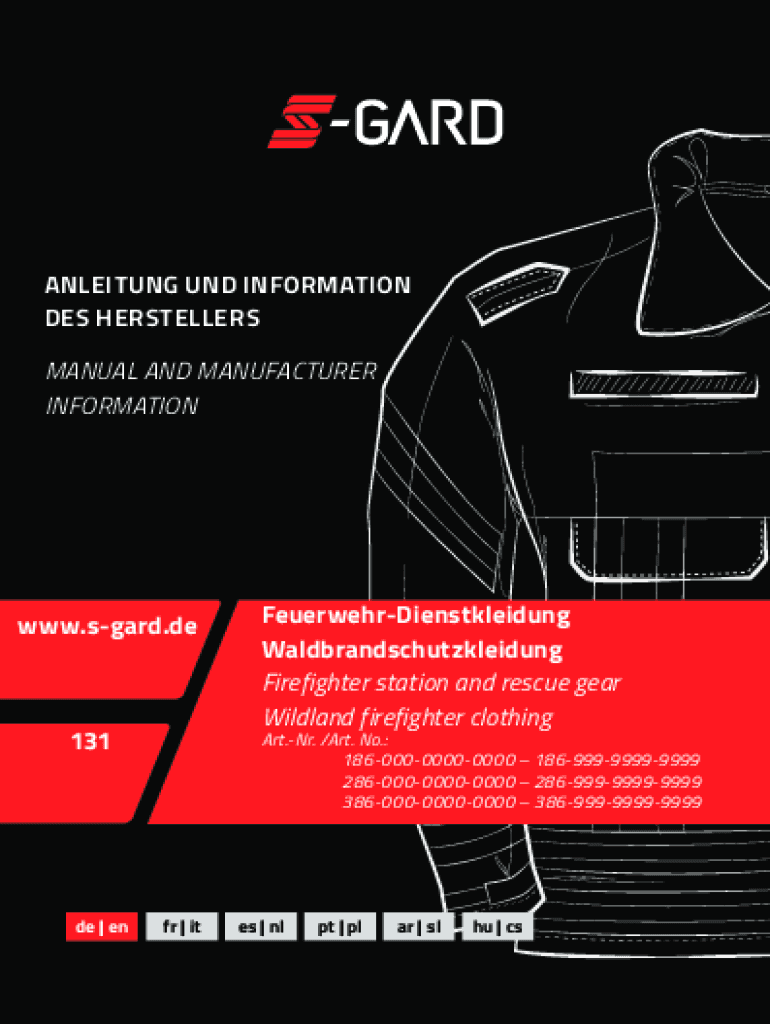 S-GARD

ANLEITUNG UND INFORMATION DES HERSTELLERS

MANUAL AND MANUFACTURER INFORMATION

www.s-gard.de

131

Feuerwehr-Dienstkleidung
Waldbrandschutzkleidung
Firefighter station and rescue gear
Wildland firefighter clothing
Art.-Nr. /Art. No.:
186-000-0000-0000 – 186-999-9999-9999
286-000-0000-0000 – 286-999-9999-9999
386-000-0000-0000 – 386-999-9999-9999

de | en fr | it es | nl pt | pl ar | sl hu | cs